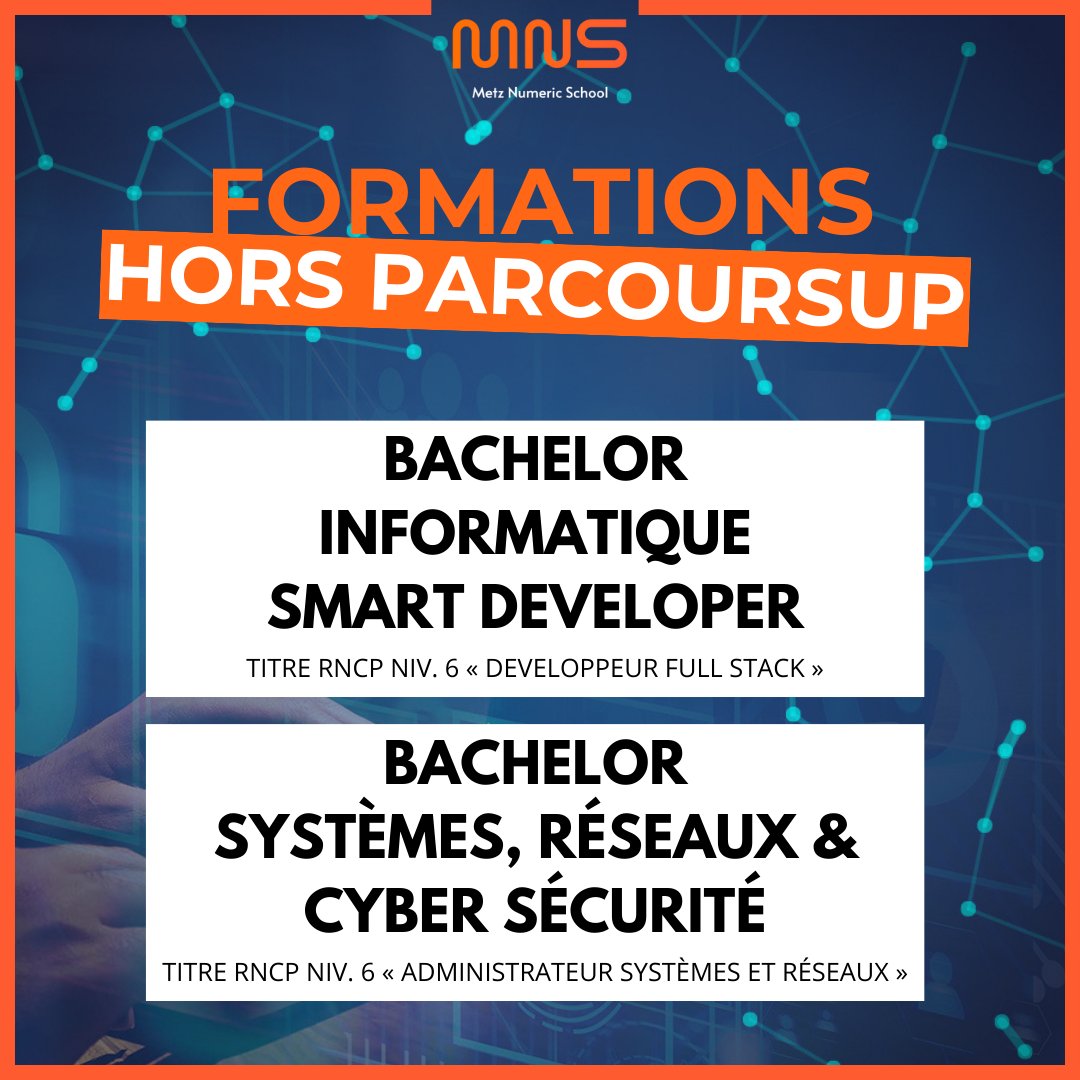 MNS
Metz Numeric School

FORMATIONS
HORS PARCOURSUP

BACHELOR
INFORMATIQUE
SMART DEVELOPER

TITRE RNCP NIV. 6 « DEVELOPPEUR FULL STACK »

BACHELOR
SYSTÈMES, RÉSEAUX &
CYBER SÉCURITÉ

TITRE RNCP NIV. 6 « ADMINISTRATEUR SYSTÈMES ET RÉSEAUX »